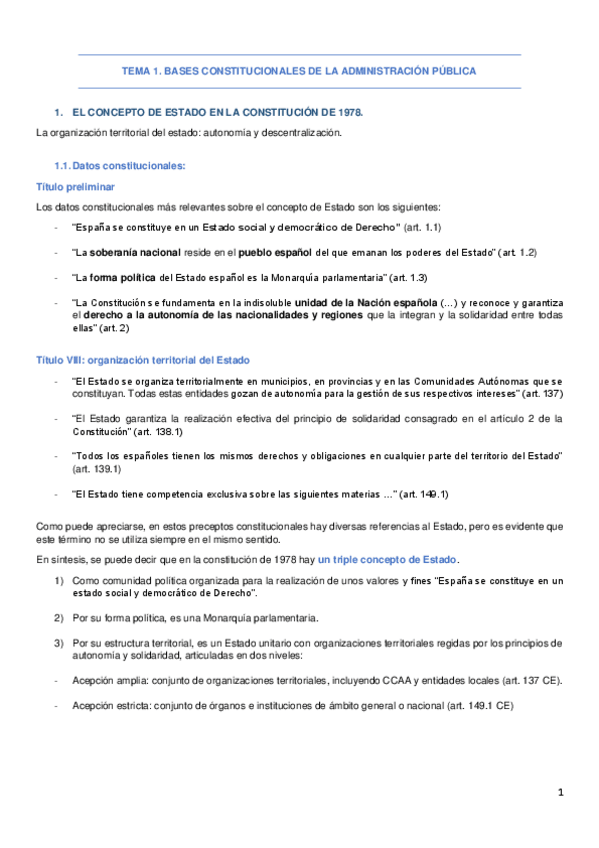 TEMA 1. BASES CONSTITUCIONALES DE LA ADMINISTRACIÓN PÚBLICA

1. EL CONCEPTO DE ESTADO EN LA CONSTITUCIÓN DE 1978.

La organización territorial del estado: autonomía y descentralización.

1.1. Datos constitucionales:

Título preliminar

Los datos constitucionales más relevantes sobre el concepto de Estado son los siguientes:

- "España se constituye en un Estado social y democrático de Derecho" (art. 1.1)

- "La soberanía nacional reside en el pueblo español del que emanan los poderes del Estado" (art. 1.2)

- "La forma política del Estado español es la Monarquía parlamentaria" (art. 1.3)

- "La Constitución se fundamenta en la indisoluble unidad de la Nación española (…) y reconoce y garantiza el derecho a la autonomía de las nacionalidades y regiones que la integran y la solidaridad entre todas ellas" (art. 2)

Título VIII: organización territorial del Estado

- "El Estado se organiza territorialmente en municipios, en provincias y en las Comunidades Autónomas que se constituyan. Todas estas entidades gozan de autonomía para la gestión de sus respectivos intereses" (art. 137)

- "El Estado garantiza la realización efectiva del principio de solidaridad consagrado en el artículo 2 de la Constitución" (art. 138.1)

- "Todos los españoles tienen los mismos derechos y obligaciones en cualquier parte del territorio del Estado" (art. 139.1)

- "El Estado tiene competencia exclusiva sobre las siguientes materias …" (art. 149.1)

Como puede apreciarse, en estos preceptos constitucionales hay diversas referencias al Estado, pero es evidente que este término no se utiliza siempre en el mismo sentido.

En síntesis, se puede decir que en la constitución de 1978 hay un triple concepto de Estado.

1) Como comunidad política organizada para la realización de unos valores y fines "España se constituye en un estado social y democrático de Derecho".

2) Por su forma política, es una Monarquía parlamentaria.

3) Por su estructura territorial, es un Estado unitario con organizaciones territoriales regidas por los principios de autonomía y solidaridad, articuladas en dos niveles:

- Acepción amplia: conjunto de organizaciones territoriales, incluyendo CCAA y entidades locales (art. 137 CE).

- Acepción estricta: conjunto de órganos e instituciones de ámbito general o nacional (art. 149.1 CE)

1